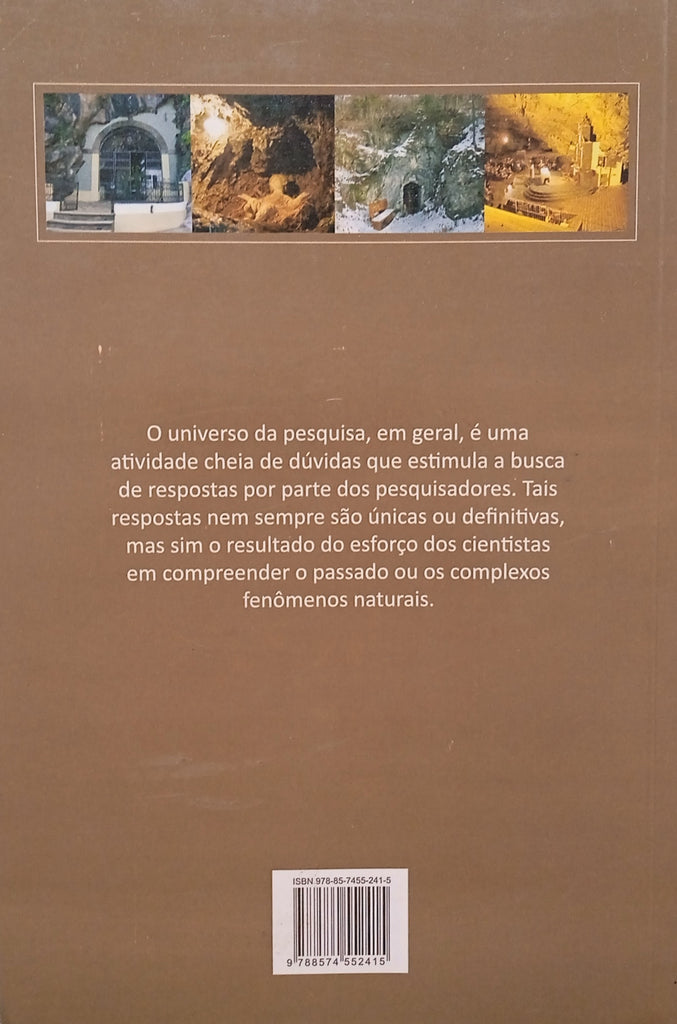 O universo da pesquisa, em geral, é uma atividade cheia de dúvidas que estimula a busca de respostas por parte dos pesquisadores. Tais respostas nem sempre são únicas ou definitivas, mas sim o resultado do esforço dos cientistas em compreender o passado ou os complexos fenômenos naturais.

ISBN 978-85-7455-241-5

9 788574 552415